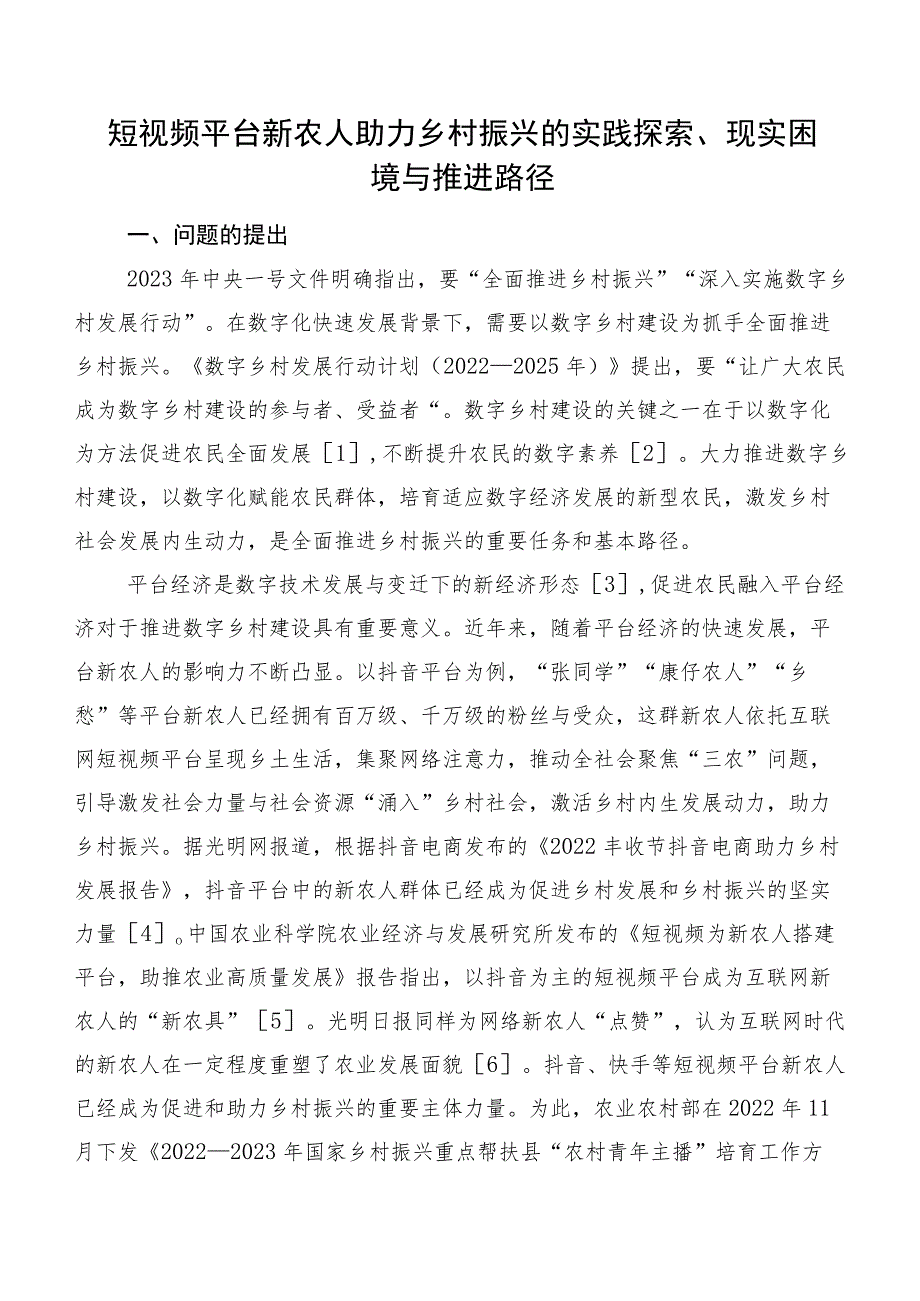 短视频平台新农人助力乡村振兴的实践探索、现实困境与推进路径

一、问题的提出

2023年中央一号文件明确指出，要“全面推进乡村振兴”“深入实施数字乡村发展行动”。在数字化快速发展背景下，需要以数字乡村建设为抓手全面推进乡村振兴。《数字乡村发展行动计划（2022—2025年）》提出，要“让广大农民成为数字乡村建设的参与者、受益者“。数字乡村建设的关键之一在于以数字化为方法促进农民全面发展［1］,不断提升农民的数字素养［2］。大力推进数字乡村建设，以数字化赋能农民群体，培育适应数字经济发展的新型农民，激发乡村社会发展内生动力，是全面推进乡村振兴的重要任务和基本路径。

平台经济是数字技术发展与变迁下的新经济形态［3］,促进农民融入平台经济对于推进数字乡村建设具有重要意义。近年来，随着平台经济的快速发展，平台新农人的影响力不断凸显。以抖音平台为例，“张同学”“康仔农人”“乡愁”等平台新农人已经拥有百万级、千万级的粉丝与受众，这群新农人依托互联网短视频平台呈现乡土生活，集聚网络注意力，推动全社会聚焦“三农”问题，引导激发社会力量与社会资源“涌入”乡村社会，激活乡村内生发展动力，助力乡村振兴。据光明网报道，根据抖音电商发布的《2022丰收节抖音电商助力乡村发展报告》，抖音平台中的新农人群体已经成为促进乡村发展和乡村振兴的坚实力量［4］。中国农业科学院农业经济与发展研究所发布的《短视频为新农人搭建平台，助推农业高质量发展》报告指出，以抖音为主的短视频平台成为互联网新农人的“新农具”［5］。光明日报同样为网络新农人“点赞”，认为互联网时代的新农人在一定程度重塑了农业发展面貌［6］。抖音、快手等短视频平台新农人已经成为促进和助力乡村振兴的重要主体力量。为此，农业农村部在2022年11月下发《2022—2023年国家乡村振兴重点帮扶县“农村青年主播”培育工作方